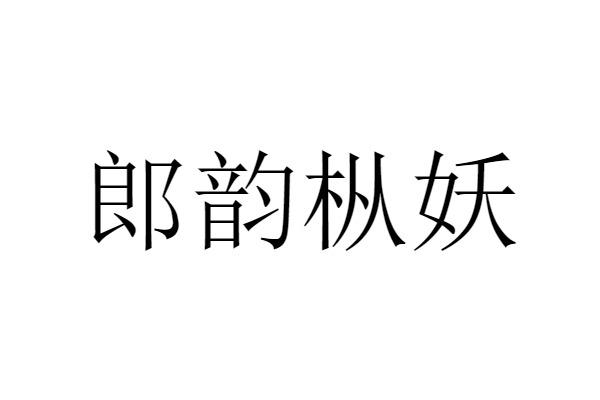 郎韵枞妖